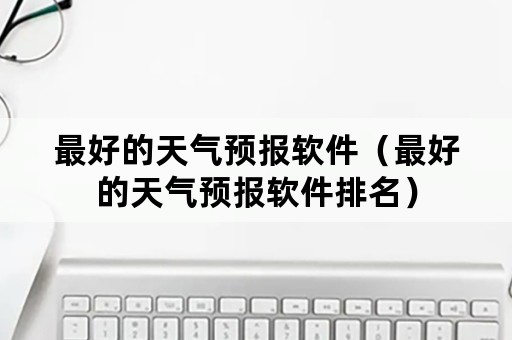 最好的天气预报软件（最好的天气预报软件排名）